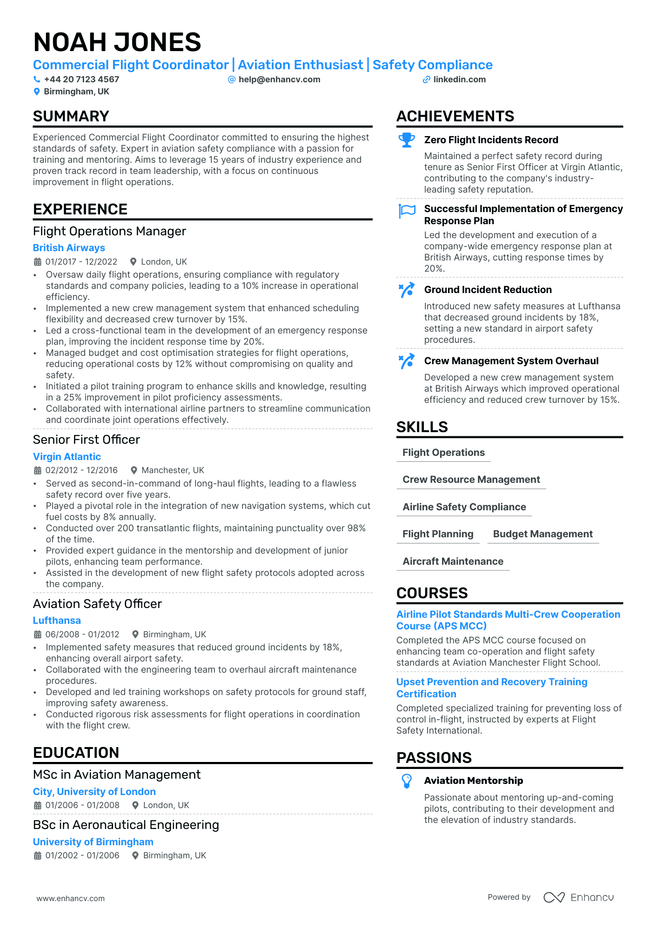 NOAH JONES

Commercial Flight Coordinator | Aviation Enthusiast | Safety Compliance

+44 20 7123 4567
help@enhancv.com
linkedin.com
Birmingham, UK

SUMMARY

Experienced Commercial Flight Coordinator committed to ensuring the highest standards of safety. Expert in aviation safety compliance with a passion for training and mentoring. Aims to leverage 15 years of industry experience and proven track record in team leadership, with a focus on continuous improvement in flight operations.

EXPERIENCE

Flight Operations Manager
British Airways
01/2017 - 12/2022 London, UK
• Oversaw daily flight operations, ensuring compliance with regulatory standards and company policies, leading to a 10% increase in operational efficiency.
• Implemented a new crew management system that enhanced scheduling flexibility and decreased crew turnover by 15%.
• Led a cross-functional team in the development of an emergency response plan, improving the incident response time by 20%.
• Managed budget and cost optimisation strategies for flight operations, reducing operational costs by 12% without compromising on quality and safety.
• Initiated a pilot training program to enhance skills and knowledge, resulting in a 25% improvement in pilot proficiency assessments.
• Collaborated with international airline partners to streamline communication and coordinate joint operations effectively.

Senior First Officer
Virgin Atlantic
02/2012 - 12/2016 Manchester, UK
• Served as second-in-command of long-haul flights, leading to a flawless safety record over five years.
• Played a pivotal role in the integration of new navigation systems, which cut fuel costs by 8% annually.
• Conducted over 200 transatlantic flights, maintaining punctuality over 98% of the time.
• Provided expert guidance in the mentorship and development of junior pilots, enhancing team performance.
• Assisted in the development of new flight safety protocols adopted across the company.

Aviation Safety Officer
Lufthansa
06/2008 - 01/2012 Birmingham, UK
• Implemented safety measures that reduced ground incidents by 18%, enhancing overall airport safety.
• Collaborated with the engineering team to overhaul aircraft maintenance procedures.
• Developed and led training workshops on safety protocols for ground staff, improving safety awareness.
• Conducted rigorous risk assessments for flight operations in coordination with the flight crew.

EDUCATION

MSc in Aviation Management
City, University of London
01/2006 - 01/2008 London, UK

BSc in Aeronautical Engineering
University of Birmingham
01/2002 - 01/2006 Birmingham, UK

ACHIEVEMENTS

Zero Flight Incidents Record
Maintained a perfect safety record during tenure as Senior First Officer at Virgin Atlantic, contributing to the company's industry-leading safety reputation.

Successful Implementation of Emergency Response Plan
Led the development and execution of a company-wide emergency response plan at British Airways, cutting response times by 20%.

Ground Incident Reduction
Introduced new safety measures at Lufthansa that decreased ground incidents by 18%, setting a new standard in airport safety procedures.

Crew Management System Overhaul
Developed a new crew management system at British Airways which improved operational efficiency and reduced crew turnover by 15%.

SKILLS

Flight Operations
Crew Resource Management
Airline Safety Compliance
Flight Planning
Budget Management
Aircraft Maintenance

COURSES

Airline Pilot Standards Multi-Crew Cooperation Course (APS MCC)
Completed the APS MCC course focused on enhancing team co-operation and flight safety standards at Aviation Manchester Flight School.

Upset Prevention and Recovery Training Certification
Completed specialized training for preventing loss of control in-flight, instructed by experts at Flight Safety International.

PASSIONS

Aviation Mentorship
Passionate about mentoring up-and-coming pilots, contributing to their development and the elevation of industry standards.

www.enhancv.com
Powered by Enhancv